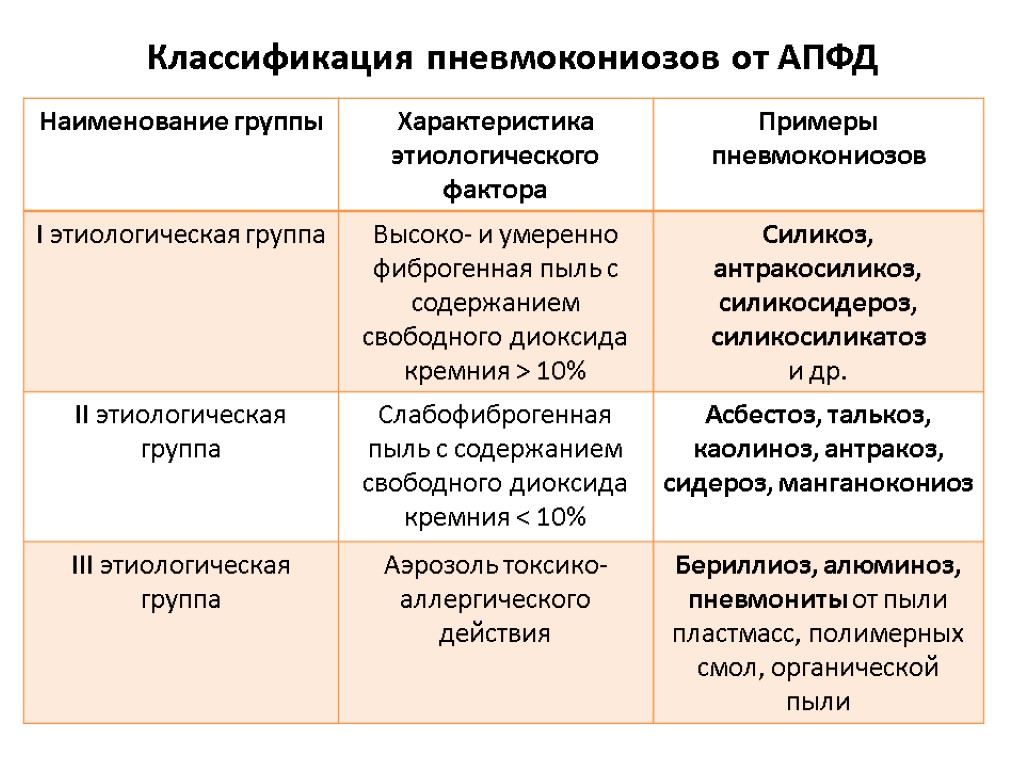 Классификация пневмокониозов от АПФД

| Наименование группы | Характеристика этиологического фактора | Примеры пневмокониозов |
|---|---|---|
| I этиологическая группа | Высоко- и умеренно фиброгенная пыль с содержанием свободного диоксида кремния > 10% | Силикоз, антракосиликоз, силикосидероз, силикосиликатоз и др. |
| II этиологическая группа | Слабофиброгенная пыль с содержанием свободного диоксида кремния < 10% | Асбестоз, талькоз, каолиноз, антракоз, сидероз, манганокониоз |
| III этиологическая группа | Аэрозоль токсико-аллергического действия | Бериллиоз, алюминоз, пневмониты от пыли пластмасс, полимерных смол, органической пыли |